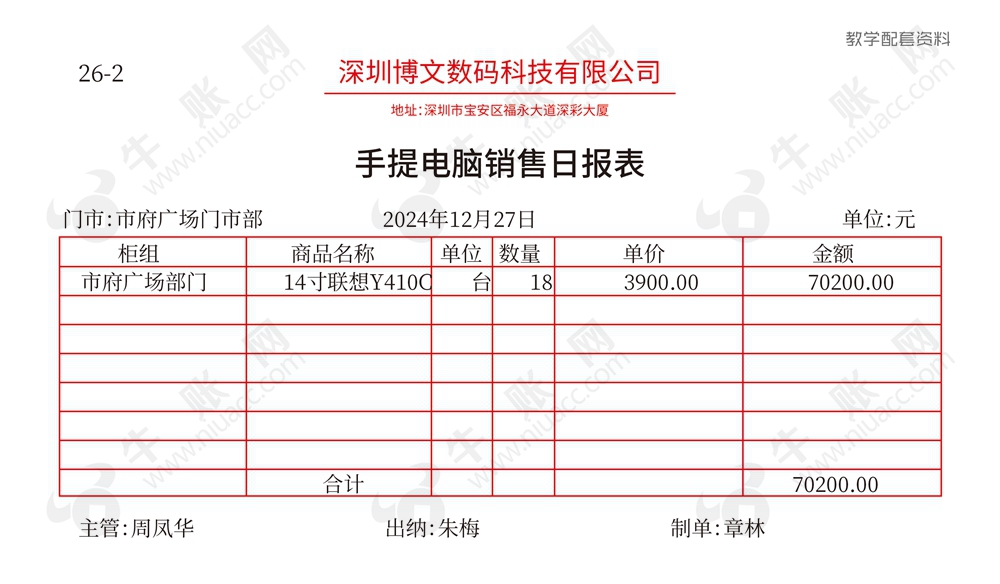 教学配套资料

26-2

深圳博文数码科技有限公司

地址：深圳市宝安区福永大道深彩大厦

手提电脑销售日报表

门市:市府广场门市部　　2024年12月27日　　单位:元

| 柜组 | 商品名称 | 单位 | 数量 | 单价 | 金额 |
|---|---|---|---|---|---|
| 市府广场部门 | 14寸联想Y410C | 台 | 18 | 3900.00 | 70200.00 |
| | | | | | |
| | | | | | |
| | | | | | |
| | | | | | |
| | | | | | |
| | | | | | |
| | 合计 | | | | 70200.00 |

主管:周凤华　　出纳:朱梅　　制单:章林

牛账网 www.niuacc.com